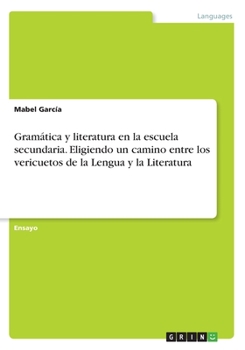 Languages

Mabel García

Gramática y literatura en la escuela secundaria. Eligiendo un camino entre los vericuetos de la Lengua y la Literatura

Ensayo

GRIN